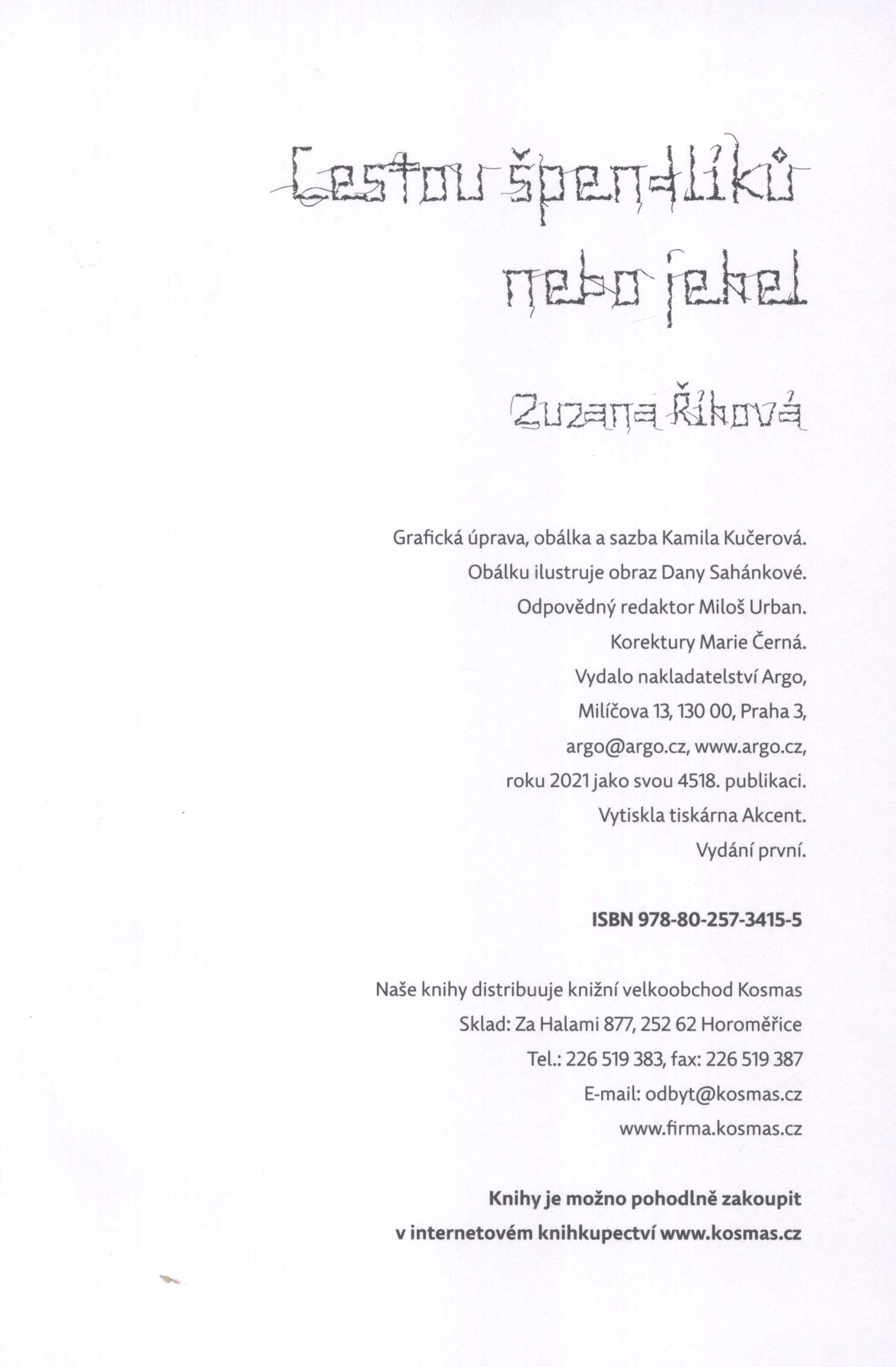 Cestou špendlíků nebo jehel

Zuzana Říhová

Grafická úprava, obálka a sazba Kamila Kučerová.
Obálku ilustruje obraz Dany Sahánkové.
Odpovědný redaktor Miloš Urban.
Korektury Marie Černá.
Vydalo nakladatelství Argo,
Milíčova 13, 130 00, Praha 3,
argo@argo.cz, www.argo.cz,
roku 2021 jako svou 4518. publikaci.
Vytiskla tiskárna Akcent.
Vydání první.

ISBN 978-80-257-3415-5

Naše knihy distribuuje knižní velkoobchod Kosmas
Sklad: Za Halami 877, 252 62 Horoměřice
Tel.: 226 519 383, fax: 226 519 387
E-mail: odbyt@kosmas.cz
www.firma.kosmas.cz

Knihy je možno pohodlně zakoupit
v internetovém knihkupectví www.kosmas.cz